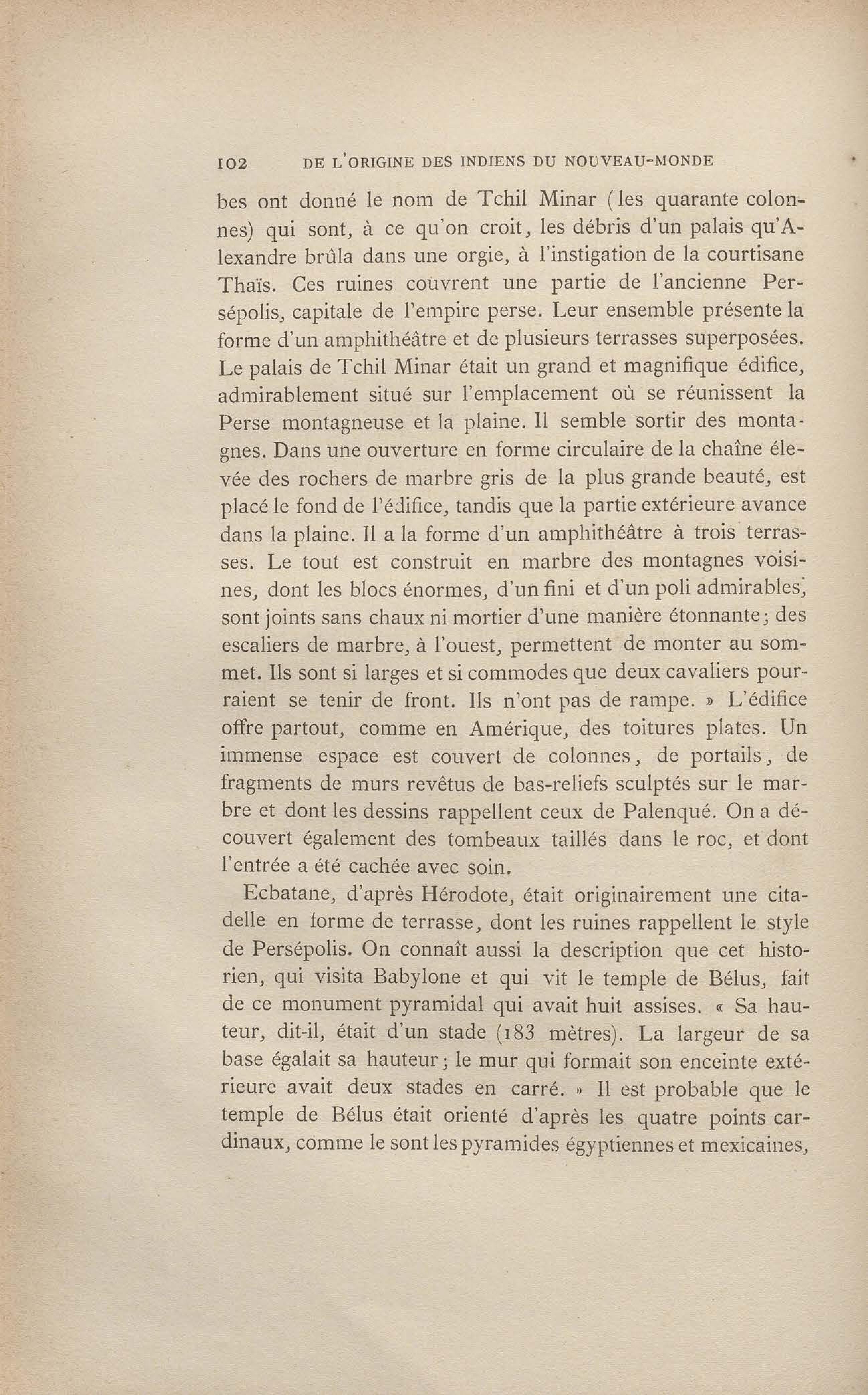 102 DE L'ORIGINE DES INDIENS DU NOUVEAU-MONDE

bes ont donné le nom de Tchil Minar (les quarante colonnes) qui sont, à ce qu'on croit, les débris d'un palais qu'Alexandre brûla dans une orgie, à l'instigation de la courtisane Thaïs. Ces ruines couvrent une partie de l'ancienne Persépolis, capitale de l'empire perse. Leur ensemble présente la forme d'un amphithéâtre et de plusieurs terrasses superposées. Le palais de Tchil Minar était un grand et magnifique édifice, admirablement situé sur l'emplacement où se réunissent la Perse montagneuse et la plaine. Il semble sortir des montagnes. Dans une ouverture en forme circulaire de la chaîne élevée des rochers de marbre gris de la plus grande beauté, est placé le fond de l'édifice, tandis que la partie extérieure avance dans la plaine. Il a la forme d'un amphithéâtre à trois terrasses. Le tout est construit en marbre des montagnes voisines, dont les blocs énormes, d'un fini et d'un poli admirables, sont joints sans chaux ni mortier d'une manière étonnante; des escaliers de marbre, à l'ouest, permettent de monter au sommet. Ils sont si larges et si commodes que deux cavaliers pourraient se tenir de front. Ils n'ont pas de rampe. » L'édifice offre partout, comme en Amérique, des toitures plates. Un immense espace est couvert de colonnes, de portails, de fragments de murs revêtus de bas-reliefs sculptés sur le marbre et dont les dessins rappellent ceux de Palenqué. On a découvert également des tombeaux taillés dans le roc, et dont l'entrée a été cachée avec soin.

Ecbatane, d'après Hérodote, était originairement une citadelle en forme de terrasse, dont les ruines rappellent le style de Persépolis. On connaît aussi la description que cet historien, qui visita Babylone et qui vit le temple de Bélus, fait de ce monument pyramidal qui avait huit assises. « Sa hauteur, dit-il, était d'un stade (183 mètres). La largeur de sa base égalait sa hauteur; le mur qui formait son enceinte extérieure avait deux stades en carré. » Il est probable que le temple de Bélus était orienté d'après les quatre points cardinaux, comme le sont les pyramides égyptiennes et mexicaines,